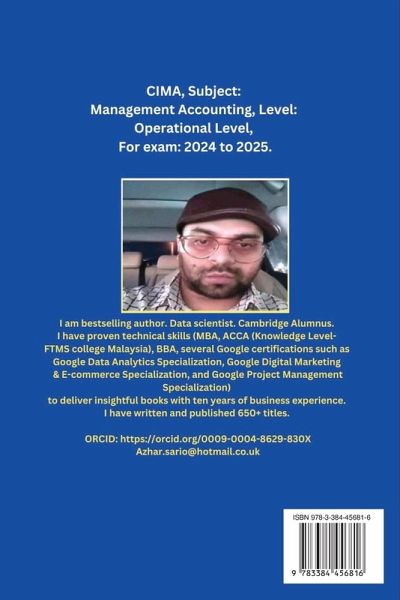 CIMA, Subject:
Management Accounting, Level:
Operational Level,
For exam: 2024 to 2025.

I am bestselling author. Data scientist. Cambridge Alumnus.
I have proven technical skills (MBA, ACCA (Knowledge Level-FTMS college Malaysia), BBA, several Google certifications such as Google Data Analytics Specialization, Google Digital Marketing & E-commerce Specialization, and Google Project Management Specialization)
to deliver insightful books with ten years of business experience.
I have written and published 650+ titles.

ORCID: https://orcid.org/0009-0004-8629-830X
Azhar.sario@hotmail.co.uk

ISBN 978-3-384-45681-6

9 783384 456816